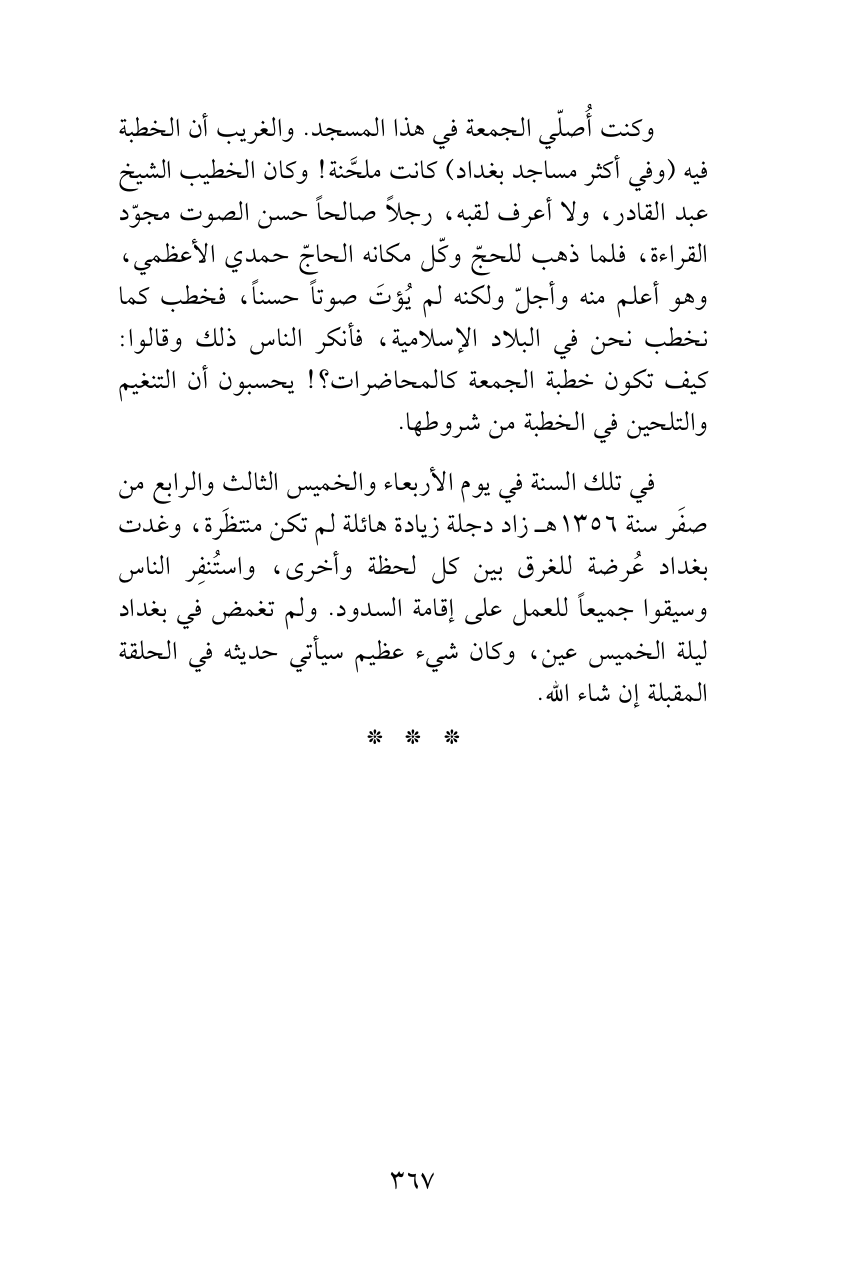 وكنت أُصلّي الجمعة في هذا المسجد. والغريب أن الخطبة فيه (وفي أكثر مساجد بغداد) كانت ملحَّنة! وكان الخطيب الشيخ عبد القادر، ولا أعرف لقبه، رجلاً صالحاً حسن الصوت مجوّد القراءة، فلما ذهب للحجّ وكّل مكانه الحاجّ حمدي الأعظمي، وهو أعلم منه وأجلّ ولكنه لم يُؤتَ صوتاً حسناً، فخطب كما نخطب نحن في البلاد الإسلامية، فأنكر الناس ذلك وقالوا: كيف تكون خطبة الجمعة كالمحاضرات؟! يحسبون أن التنغيم والتلحين في الخطبة من شروطها.

في تلك السنة في يوم الأربعاء والخميس الثالث والرابع من صفَر سنة ١٣٥٦هـ زاد دجلة زيادة هائلة لم تكن منتظَرة، وغدت بغداد عُرضة للغرق بين كل لحظة وأخرى، واستُنفِر الناس وسيقوا جميعاً للعمل على إقامة السدود. ولم تغمض في بغداد ليلة الخميس عين، وكان شيء عظيم سيأتي حديثه في الحلقة المقبلة إن شاء الله.

* * *

٣٦٧